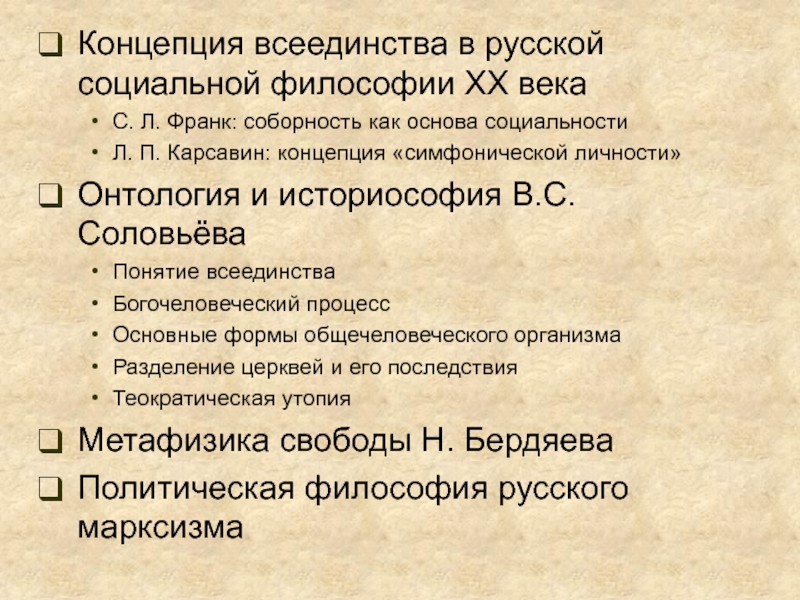 ❑ Концепция всеединства в русской социальной философии XX века

• С. Л. Франк: соборность как основа социальности
• Л. П. Карсавин: концепция «симфонической личности»

❑ Онтология и историософия В.С. Соловьёва

• Понятие всеединства
• Богочеловеческий процесс
• Основные формы общечеловеческого организма
• Разделение церквей и его последствия
• Теократическая утопия

❑ Метафизика свободы Н. Бердяева

❑ Политическая философия русского марксизма